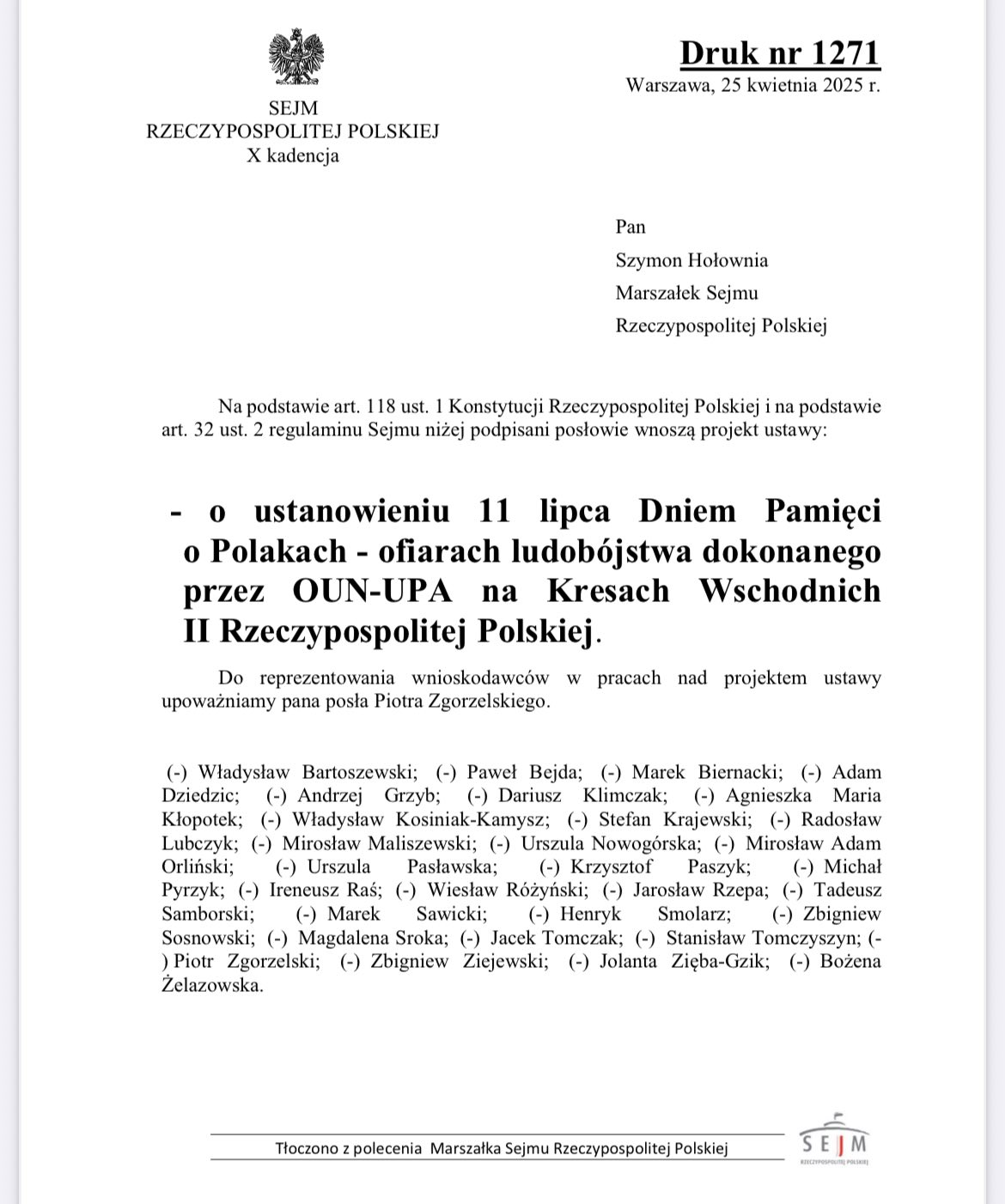 SEJM
RZECZYPOSPOLITEJ POLSKIEJ
X kadencja

Druk nr 1271
Warszawa, 25 kwietnia 2025 r.

Pan
Szymon Hołownia
Marszałek Sejmu
Rzeczypospolitej Polskiej

Na podstawie art. 118 ust. 1 Konstytucji Rzeczypospolitej Polskiej i na podstawie art. 32 ust. 2 regulaminu Sejmu niżej podpisani posłowie wnoszą projekt ustawy:

- o ustanowieniu 11 lipca Dniem Pamięci o Polakach - ofiarach ludobójstwa dokonanego przez OUN-UPA na Kresach Wschodnich II Rzeczypospolitej Polskiej.

Do reprezentowania wnioskodawców w pracach nad projektem ustawy upoważniamy pana posła Piotra Zgorzelskiego.

(-) Władysław Bartoszewski; (-) Paweł Bejda; (-) Marek Biernacki; (-) Adam Dziedzic; (-) Andrzej Grzyb; (-) Dariusz Klimczak; (-) Agnieszka Maria Kłopotek; (-) Władysław Kosiniak-Kamysz; (-) Stefan Krajewski; (-) Radosław Lubczyk; (-) Mirosław Maliszewski; (-) Urszula Nowogórska; (-) Mirosław Adam Orliński; (-) Urszula Pasławska; (-) Krzysztof Paszyk; (-) Michał Pyrzyk; (-) Ireneusz Raś; (-) Wiesław Różyński; (-) Jarosław Rzepa; (-) Tadeusz Samborski; (-) Marek Sawicki; (-) Henryk Smolarz; (-) Zbigniew Sosnowski; (-) Magdalena Sroka; (-) Jacek Tomczak; (-) Stanisław Tomczyszyn; (-) Piotr Zgorzelski; (-) Zbigniew Ziejewski; (-) Jolanta Zięba-Gzik; (-) Bożena Żelazowska.

Tłoczono z polecenia Marszałka Sejmu Rzeczypospolitej Polskiej

SEJM
RZECZYPOSPOLITEJ POLSKIEJ